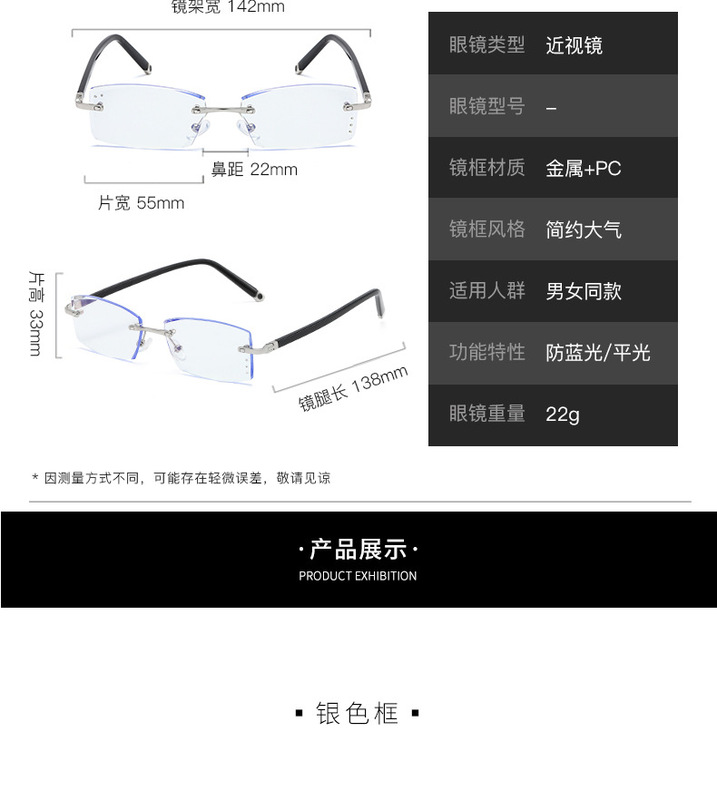 镜架宽 142mm

鼻距 22mm

片宽 55mm

片高 33mm

镜腿长 138mm

眼镜类型 近视镜

眼镜型号 –

镜框材质 金属+PC

镜框风格 简约大气

适用人群 男女同款

功能特性 防蓝光/平光

眼镜重量 22g

* 因测量方式不同，可能存在轻微误差，敬请见谅

·产品展示·

PRODUCT EXHIBITION

▪ 银色框 ▪